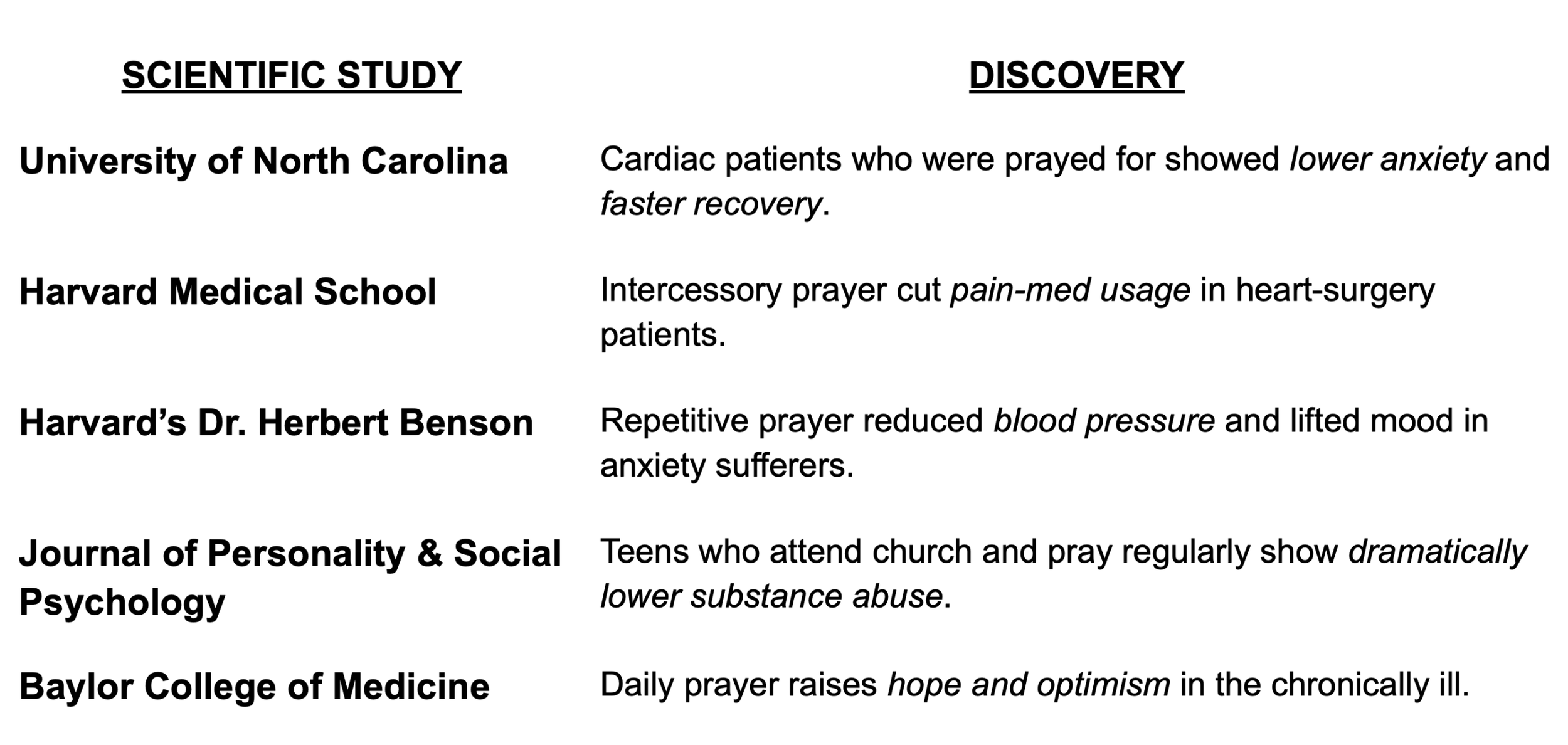 | SCIENTIFIC STUDY | DISCOVERY |
|---|---|
| University of North Carolina | Cardiac patients who were prayed for showed lower anxiety and faster recovery. |
| Harvard Medical School | Intercessory prayer cut pain-med usage in heart-surgery patients. |
| Harvard’s Dr. Herbert Benson | Repetitive prayer reduced blood pressure and lifted mood in anxiety sufferers. |
| Journal of Personality & Social Psychology | Teens who attend church and pray regularly show dramatically lower substance abuse. |
| Baylor College of Medicine | Daily prayer raises hope and optimism in the chronically ill. |